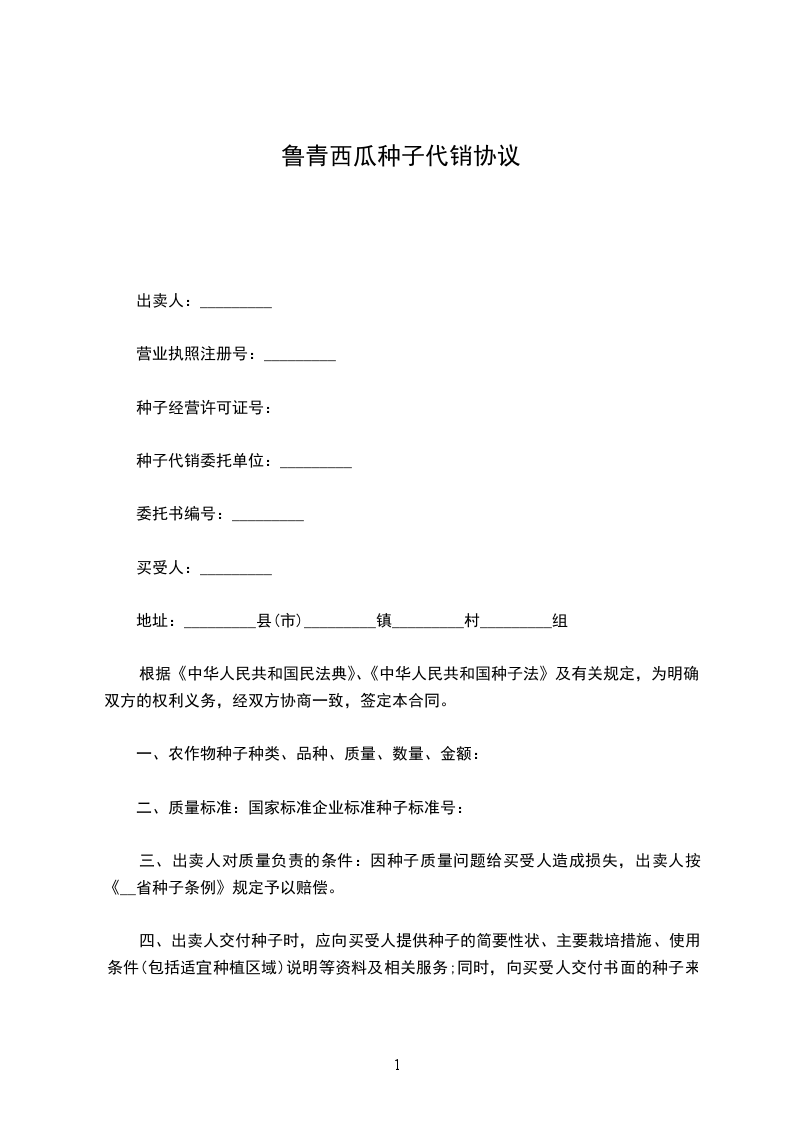 鲁青西瓜种子代销协议

出卖人：_________

营业执照注册号：_________

种子经营许可证号：

种子代销委托单位：_________

委托书编号：_________

买受人：_________

地址：_________县(市)_________镇_________村_________组

根据《中华人民共和国民法典》、《中华人民共和国种子法》及有关规定，为明确双方的权利义务，经双方协商一致，签定本合同。

一、农作物种子种类、品种、质量、数量、金额：

二、质量标准：国家标准企业标准种子标准号：

三、出卖人对质量负责的条件：因种子质量问题给买受人造成损失，出卖人按《__省种子条例》规定予以赔偿。

四、出卖人交付种子时，应向买受人提供种子的简要性状、主要栽培措施、使用条件(包括适宜种植区域)说明等资料及相关服务;同时，向买受人交付书面的种子来

1